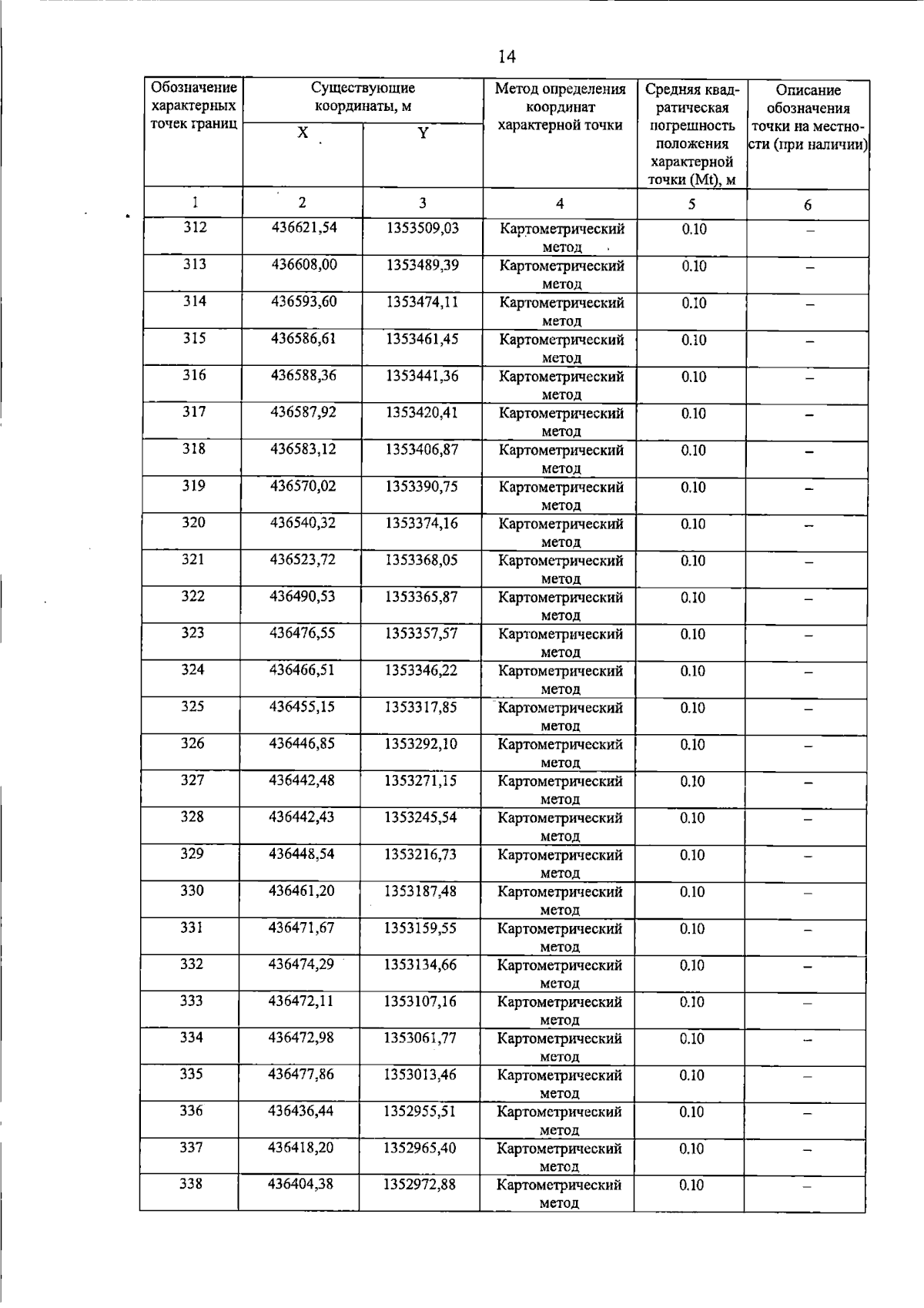 14

| Обозначение характерных точек границ | Существующие координаты, м | | Метод определения координат характерной точки | Средняя квадратическая погрешность положения характерной точки (Mt), м | Описание обозначения точки на местности (при наличии) |
|---|---|---|---|---|---|
| | X | Y | | | |
| 1 | 2 | 3 | 4 | 5 | 6 |
| 312 | 436621,54 | 1353509,03 | Картометрический метод | 0.10 | – |
| 313 | 436608,00 | 1353489,39 | Картометрический метод | 0.10 | – |
| 314 | 436593,60 | 1353474,11 | Картометрический метод | 0.10 | – |
| 315 | 436586,61 | 1353461,45 | Картометрический метод | 0.10 | – |
| 316 | 436588,36 | 1353441,36 | Картометрический метод | 0.10 | – |
| 317 | 436587,92 | 1353420,41 | Картометрический метод | 0.10 | – |
| 318 | 436583,12 | 1353406,87 | Картометрический метод | 0.10 | – |
| 319 | 436570,02 | 1353390,75 | Картометрический метод | 0.10 | – |
| 320 | 436540,32 | 1353374,16 | Картометрический метод | 0.10 | – |
| 321 | 436523,72 | 1353368,05 | Картометрический метод | 0.10 | – |
| 322 | 436490,53 | 1353365,87 | Картометрический метод | 0.10 | – |
| 323 | 436476,55 | 1353357,57 | Картометрический метод | 0.10 | – |
| 324 | 436466,51 | 1353346,22 | Картометрический метод | 0.10 | – |
| 325 | 436455,15 | 1353317,85 | Картометрический метод | 0.10 | – |
| 326 | 436446,85 | 1353292,10 | Картометрический метод | 0.10 | – |
| 327 | 436442,48 | 1353271,15 | Картометрический метод | 0.10 | – |
| 328 | 436442,43 | 1353245,54 | Картометрический метод | 0.10 | – |
| 329 | 436448,54 | 1353216,73 | Картометрический метод | 0.10 | – |
| 330 | 436461,20 | 1353187,48 | Картометрический метод | 0.10 | – |
| 331 | 436471,67 | 1353159,55 | Картометрический метод | 0.10 | – |
| 332 | 436474,29 | 1353134,66 | Картометрический метод | 0.10 | – |
| 333 | 436472,11 | 1353107,16 | Картометрический метод | 0.10 | – |
| 334 | 436472,98 | 1353061,77 | Картометрический метод | 0.10 | – |
| 335 | 436477,86 | 1353013,46 | Картометрический метод | 0.10 | – |
| 336 | 436436,44 | 1352955,51 | Картометрический метод | 0.10 | – |
| 337 | 436418,20 | 1352965,40 | Картометрический метод | 0.10 | – |
| 338 | 436404,38 | 1352972,88 | Картометрический метод | 0.10 | – |